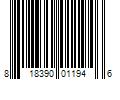 8 18390 01194 6